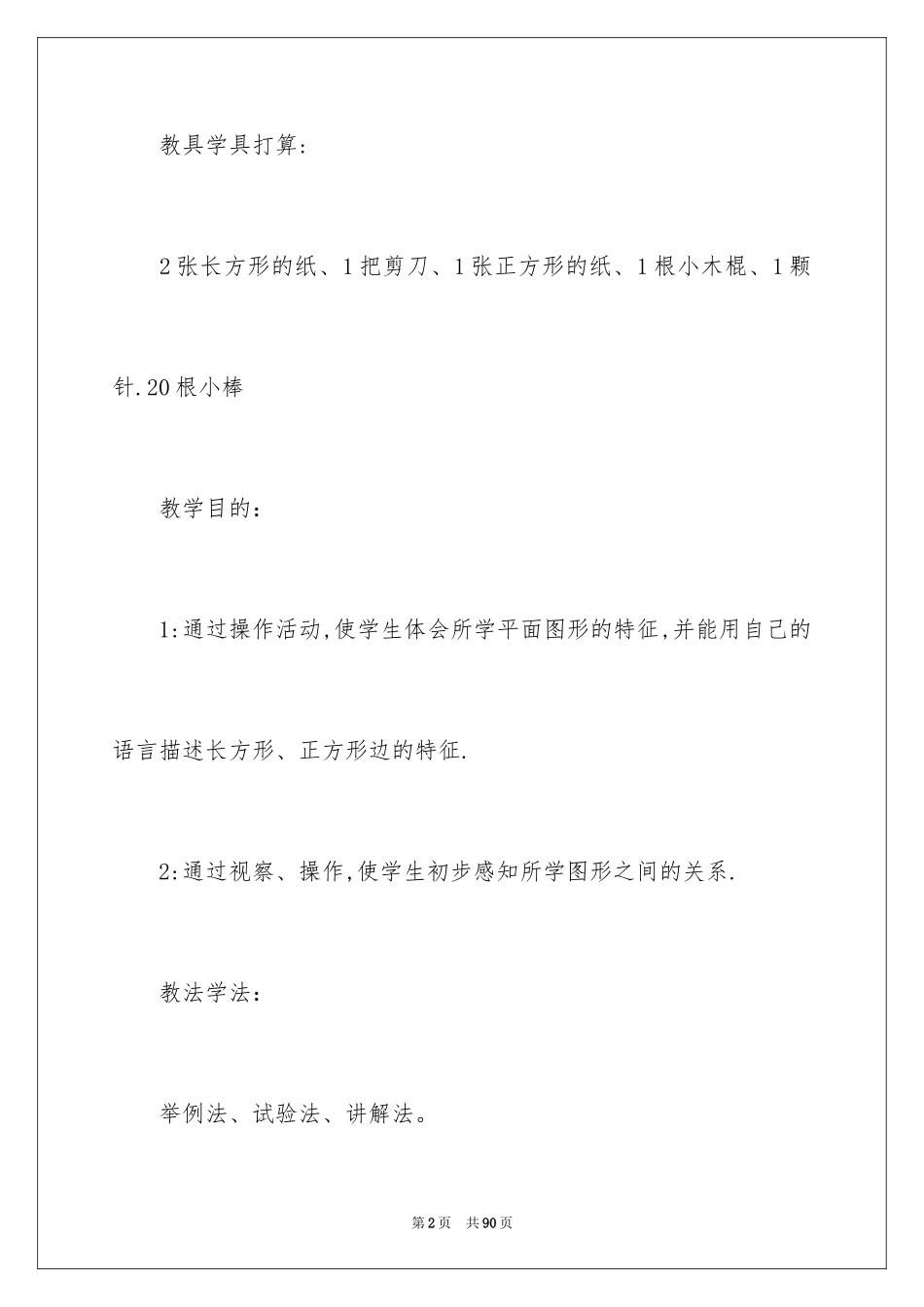 教具学具打算：

2张长方形的纸、1把剪刀、1张正方形的纸、1根小木棍、1颗针.20根小棒

教学目的：

1:通过操作活动,使学生体会所学平面图形的特征,并能用自己的语言描述长方形、正方形边的特征.

2:通过视察、操作,使学生初步感知所学图形之间的关系.

教法学法：

举例法、试验法、讲解法。

第2页　共90页